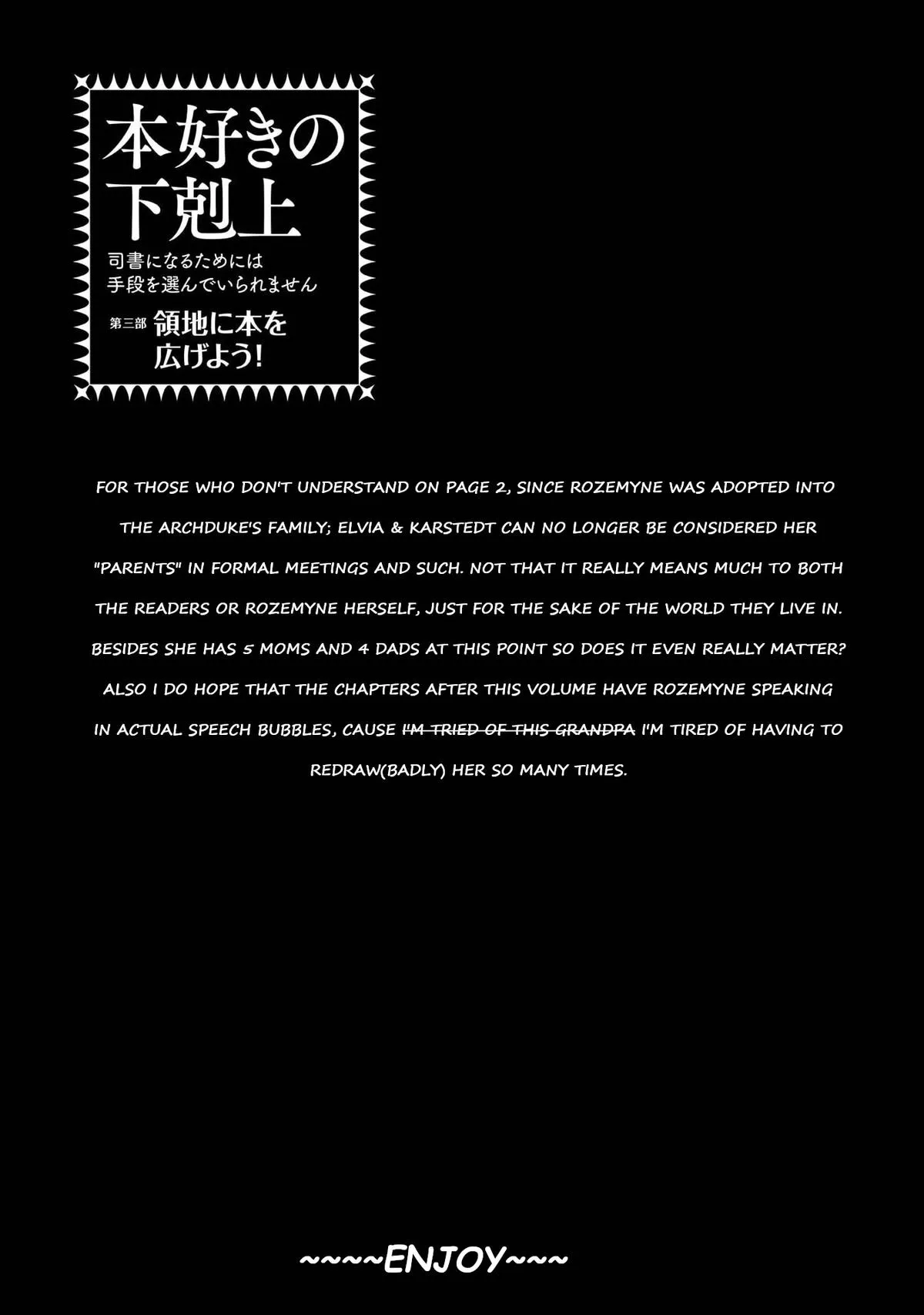 本好きの
下剋上

司書になるためには
手段を選んでいられません

第三部 領地に本を
広げよう!

FOR THOSE WHO DON'T UNDERSTAND ON PAGE 2, SINCE ROZEMYNE WAS ADOPTED INTO THE ARCHDUKE'S FAMILY; ELVIA & KARSTEDT CAN NO LONGER BE CONSIDERED HER "PARENTS" IN FORMAL MEETINGS AND SUCH. NOT THAT IT REALLY MEANS MUCH TO BOTH THE READERS OR ROZEMYNE HERSELF, JUST FOR THE SAKE OF THE WORLD THEY LIVE IN. BESIDES SHE HAS 5 MOMS AND 4 DADS AT THIS POINT SO DOES IT EVEN REALLY MATTER? ALSO I DO HOPE THAT THE CHAPTERS AFTER THIS VOLUME HAVE ROZEMYNE SPEAKING IN ACTUAL SPEECH BUBBLES, CAUSE I'M TRIED OF THIS GRANDPA I'M TIRED OF HAVING TO REDRAW(BADLY) HER SO MANY TIMES.

~~~~ENJOY~~~